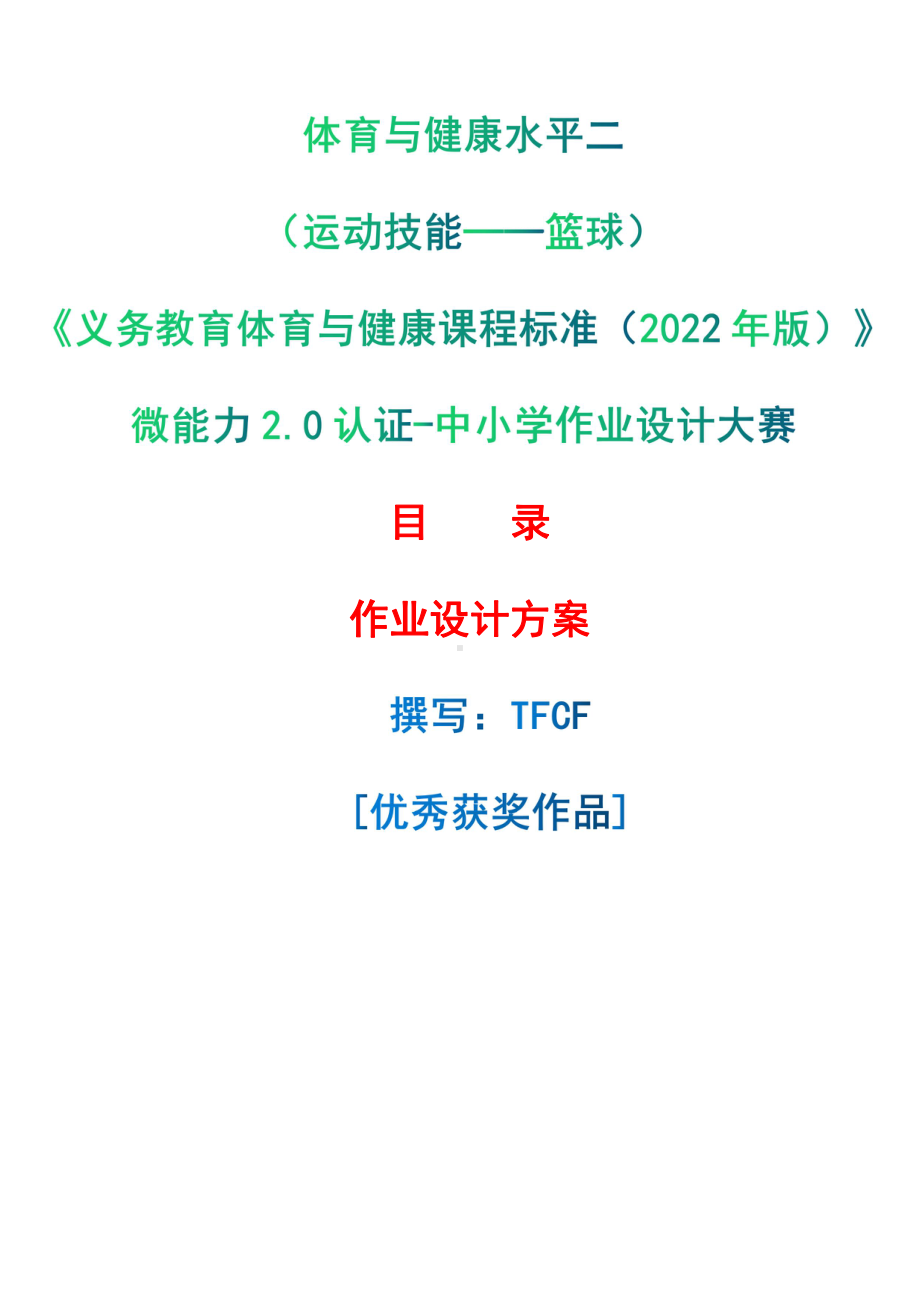 体育与健康水平二

（运动技能——篮球）

《义务教育体育与健康课程标准（2022 年版）》

微能力 2.0 认证-中小学作业设计大赛

目　　录

作业设计方案

撰写：TFCF

[优秀获奖作品]